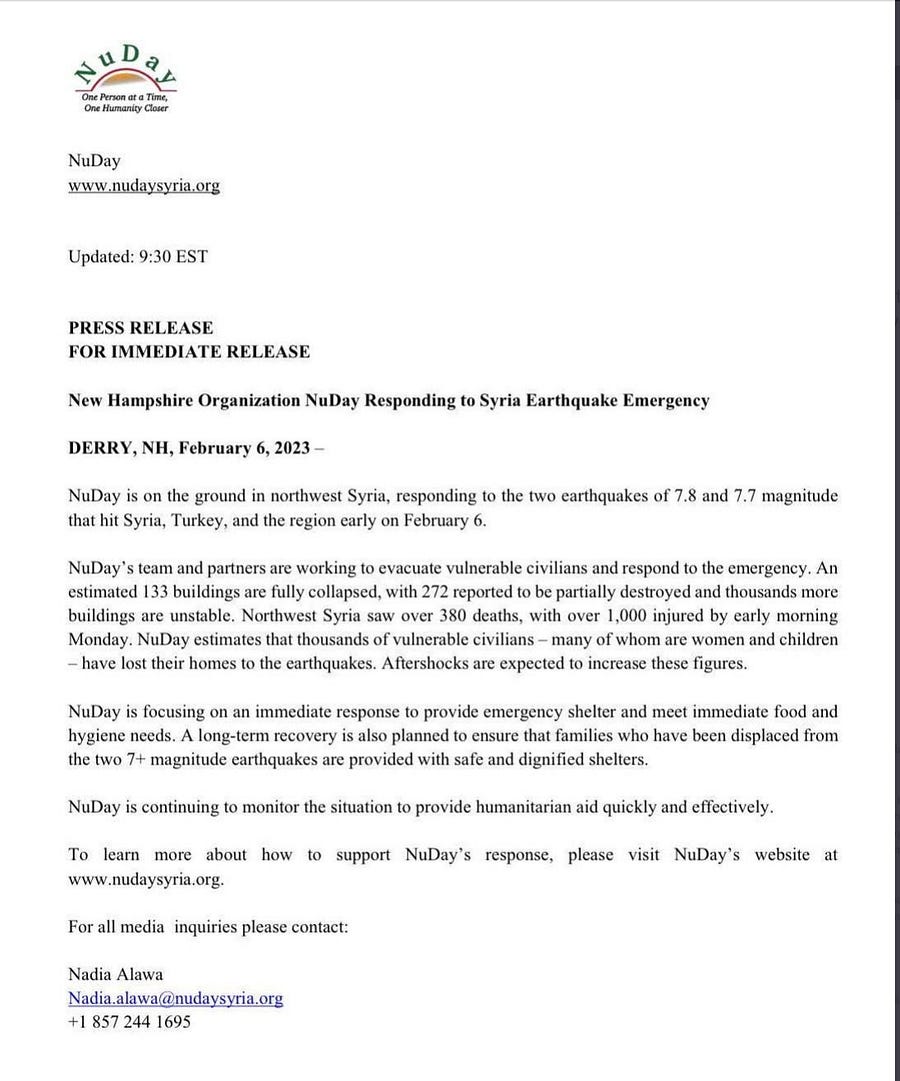 NuDay
One Person at a Time,
One Humanity Closer

NuDay
www.nudaysyria.org

Updated: 9:30 EST

PRESS RELEASE
FOR IMMEDIATE RELEASE

New Hampshire Organization NuDay Responding to Syria Earthquake Emergency

DERRY, NH, February 6, 2023 –

NuDay is on the ground in northwest Syria, responding to the two earthquakes of 7.8 and 7.7 magnitude that hit Syria, Turkey, and the region early on February 6.

NuDay's team and partners are working to evacuate vulnerable civilians and respond to the emergency. An estimated 133 buildings are fully collapsed, with 272 reported to be partially destroyed and thousands more buildings are unstable. Northwest Syria saw over 380 deaths, with over 1,000 injured by early morning Monday. NuDay estimates that thousands of vulnerable civilians – many of whom are women and children – have lost their homes to the earthquakes. Aftershocks are expected to increase these figures.

NuDay is focusing on an immediate response to provide emergency shelter and meet immediate food and hygiene needs. A long-term recovery is also planned to ensure that families who have been displaced from the two 7+ magnitude earthquakes are provided with safe and dignified shelters.

NuDay is continuing to monitor the situation to provide humanitarian aid quickly and effectively.

To learn more about how to support NuDay's response, please visit NuDay's website at www.nudaysyria.org.

For all media inquiries please contact:

Nadia Alawa
Nadia.alawa@nudaysyria.org
+1 857 244 1695